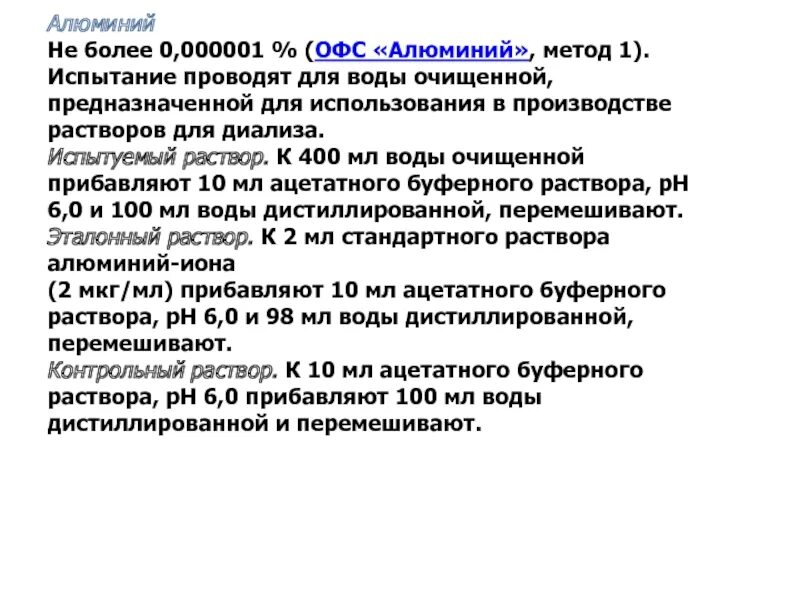 Алюминий
Не более 0,000001 % (ОФС «Алюминий», метод 1). Испытание проводят для воды очищенной, предназначенной для использования в производстве растворов для диализа.
Испытуемый раствор. К 400 мл воды очищенной прибавляют 10 мл ацетатного буферного раствора, рН 6,0 и 100 мл воды дистиллированной, перемешивают.
Эталонный раствор. К 2 мл стандартного раствора алюминий-иона
(2 мкг/мл) прибавляют 10 мл ацетатного буферного раствора, рН 6,0 и 98 мл воды дистиллированной, перемешивают.
Контрольный раствор. К 10 мл ацетатного буферного раствора, рН 6,0 прибавляют 100 мл воды дистиллированной и перемешивают.